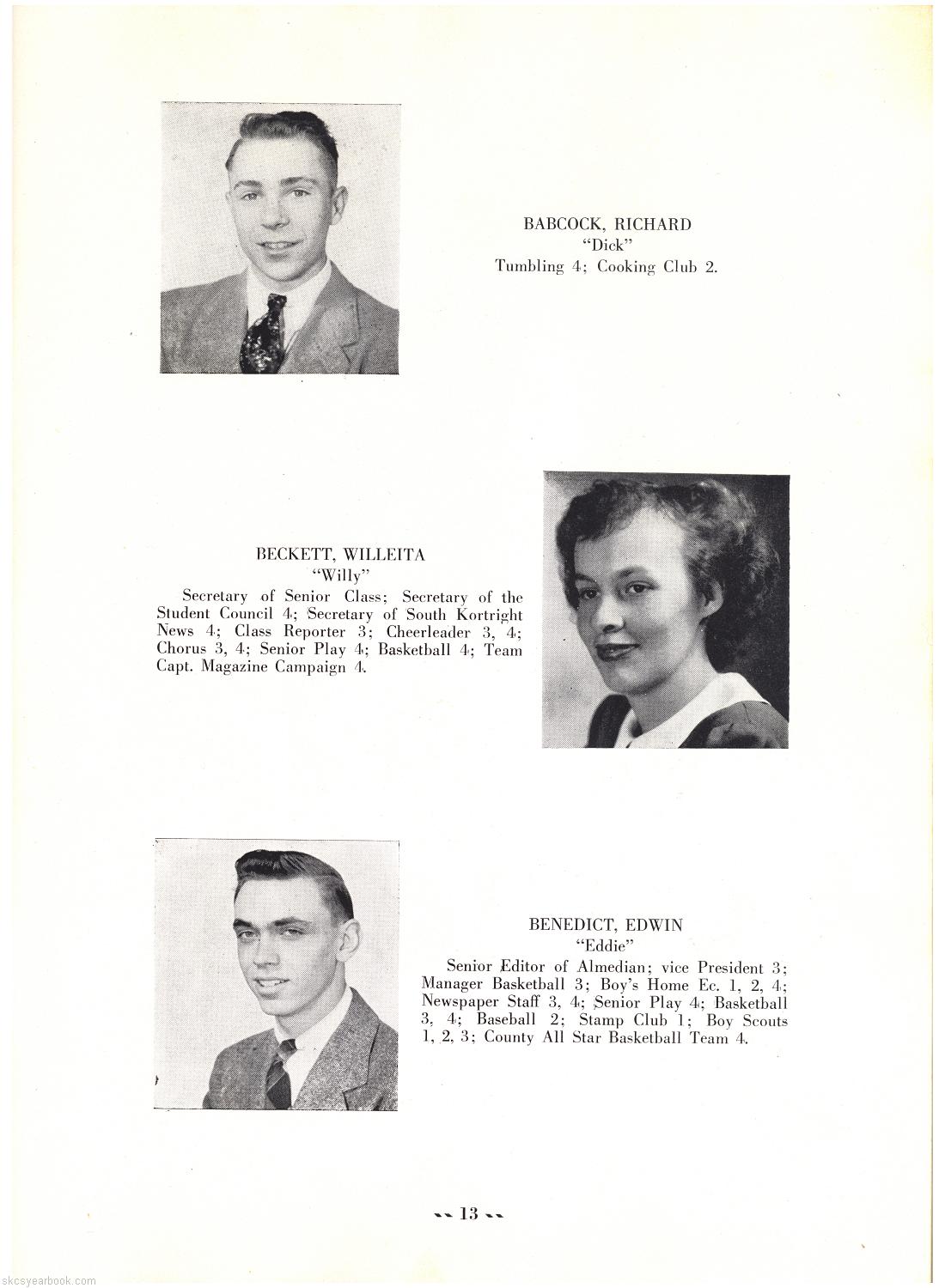 BABCOCK, RICHARD
"Dick"
Tumbling 4; Cooking Club 2.

BECKETT, WILLEITA
"Willy"
Secretary of Senior Class; Secretary of the Student Council 4; Secretary of South Kortright News 4; Class Reporter 3; Cheerleader 3, 4; Chorus 3, 4; Senior Play 4; Basketball 4; Team Capt. Magazine Campaign 4.

BENEDICT, EDWIN
"Eddie"
Senior Editor of Almedian; vice President 3; Manager Basketball 3; Boy's Home Ec. 1, 2, 4; Newspaper Staff 3, 4; Senior Play 4; Basketball 3, 4; Baseball 2; Stamp Club 1; Boy Scouts 1, 2, 3; County All Star Basketball Team 4.

13

skcsyearbook.com